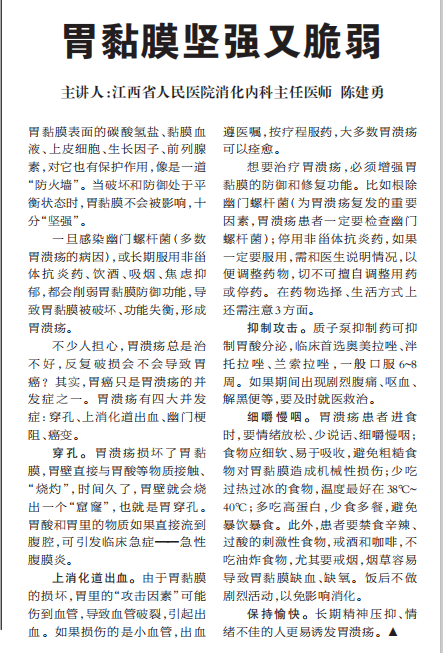 胃黏膜坚强又脆弱

主讲人：江西省人民医院消化内科主任医师 陈建勇

胃黏膜表面的碳酸氢盐、黏膜血液、上皮细胞、生长因子、前列腺素，对它也有保护作用，像是一道“防火墙”。当破坏和防御处于平衡状态时，胃黏膜不会被影响，十分“坚强”。

一旦感染幽门螺杆菌（多数胃溃疡的病因），或长期服用非甾体抗炎药、饮酒、吸烟、焦虑抑郁，都会削弱胃黏膜防御功能，导致胃黏膜被破坏、功能失衡，形成胃溃疡。

不少人担心，胃溃疡总是治不好，反复破损会不会导致胃癌？其实，胃癌只是胃溃疡的并发症之一。胃溃疡有四大并发症：穿孔、上消化道出血、幽门梗阻、癌变。

穿孔。胃溃疡损坏了胃黏膜，胃壁直接与胃酸等物质接触、“烧灼”，时间久了，胃壁就会烧出一个“窟窿”，也就是胃穿孔。胃酸和胃里的物质如果直接流到腹腔，可引发临床急症——急性腹膜炎。

上消化道出血。由于胃黏膜的损坏，胃里的“攻击因素”可能伤到血管，导致血管破裂，引起出血。如果损伤的是小血管，出血遵医嘱，按疗程服药，大多数胃溃疡可以痊愈。

想要治疗胃溃疡，必须增强胃黏膜的防御和修复功能。比如根除幽门螺杆菌（为胃溃疡复发的重要因素，胃溃疡患者一定要检查幽门螺杆菌）；停用非甾体抗炎药，如果一定要服用，需和医生说明情况，以便调整药物，切不可擅自调整用药或停药。在药物选择、生活方式上还需注意3方面。

抑制攻击。质子泵抑制药可抑制胃酸分泌，临床首选奥美拉唑、泮托拉唑、兰索拉唑，一般口服6~8周。如果期间出现剧烈腹痛、呕血、解黑便等，要及时就医救治。

细嚼慢咽。胃溃疡患者进食时，要情绪放松、少说话、细嚼慢咽；食物应细软、易于吸收，避免粗糙食物对胃黏膜造成机械性损伤；少吃过热过冰的食物，温度最好在38℃~40℃；多吃高蛋白，少食多餐，避免暴饮暴食。此外，患者要禁食辛辣、过酸的刺激性食物，戒酒和咖啡，不吃油炸食物，尤其要戒烟，烟草容易导致胃黏膜缺血、缺氧。饭后不做剧烈活动，以免影响消化。

保持愉快。长期精神压抑、情绪不佳的人更易诱发胃溃疡。▲